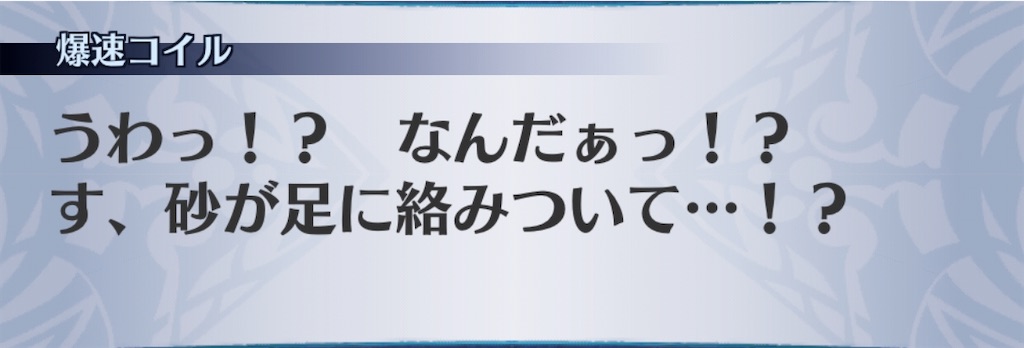 爆速コイル

うわっ！？　なんだぁっ！？
す、砂が足に絡みついて…！？